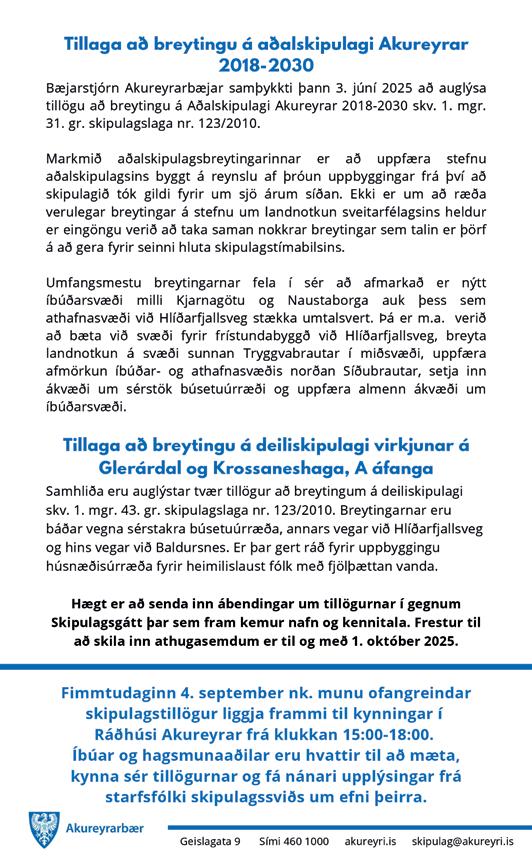 Tillaga að breytingu á aðalskipulagi Akureyrar 2018-2030

Bæjarstjórn Akureyrarbæjar samþykkti þann 3. júní 2025 að auglýsa tillögu að breytingu á Aðalskipulagi Akureyrar 2018-2030 skv. 1. mgr. 31. gr. skipulagslaga nr. 123/2010.

Markmið aðalskipulagsbreytingarinnar er að uppfæra stefnu aðalskipulagsins byggt á reynslu af þróun uppbyggingar frá því að skipulagið tók gildi fyrir um sjö árum síðan. Ekki er um að ræða verulegar breytingar á stefnu um landnotkun sveitarfélagsins heldur er eingöngu verið að taka saman nokkrar breytingar sem talin er þörf á að gera fyrir seinni hluta skipulagstímabilsins.

Umfangsmestu breytingarnar fela í sér að afmarkað er nýtt íbúðarsvæði milli Kjarnagötu og Naustaborga auk þess sem athafnasvæði við Hlíðarfjallsveg stækka umtalsvert. Þá er m.a. verið að bæta við svæði fyrir frístundabyggð við Hlíðarfjallsveg, breyta landnotkun á svæði sunnan Tryggvabrautar í miðsvæði, uppfæra afmörkun íbúðar- og athafnasvæðis norðan Síðubrautar, setja inn ákvæði um sérstök búsetuúrræði og uppfæra almenn ákvæði um íbúðarsvæði.

Tillaga að breytingu á deiliskipulagi virkjunar á Glerárdal og Krossaneshaga, A áfanga

Samhliða eru auglýstar tvær tillögur að breytingum á deiliskipulagi skv. 1. mgr. 43. gr. skipulagslaga nr. 123/2010. Breytingarnar eru báðar vegna sérstakra búsetuúrræða, annars vegar við Hlíðarfjallsveg og hins vegar við Baldursnes. Er þar gert ráð fyrir uppbyggingu húsnæðisúrræða fyrir heimilislaust fólk með fjölþættan vanda.

Hægt er að senda inn ábendingar um tillögurnar í gegnum Skipulagsgátt þar sem fram kemur nafn og kennitala. Frestur til að skila inn athugasemdum er til og með 1. október 2025.

Fimmtudaginn 4. september nk. munu ofangreindar skipulagstillögur liggja frammi til kynningar í Ráðhúsi Akureyrar frá klukkan 15:00-18:00. Íbúar og hagsmunaaðilar eru hvattir til að mæta, kynna sér tillögurnar og fá nánari upplýsingar frá starfsfólki skipulagssviðs um efni þeirra.

Akureyrarbær

Geislagata 9 Sími 460 1000 akureyri.is skipulag@akureyri.is